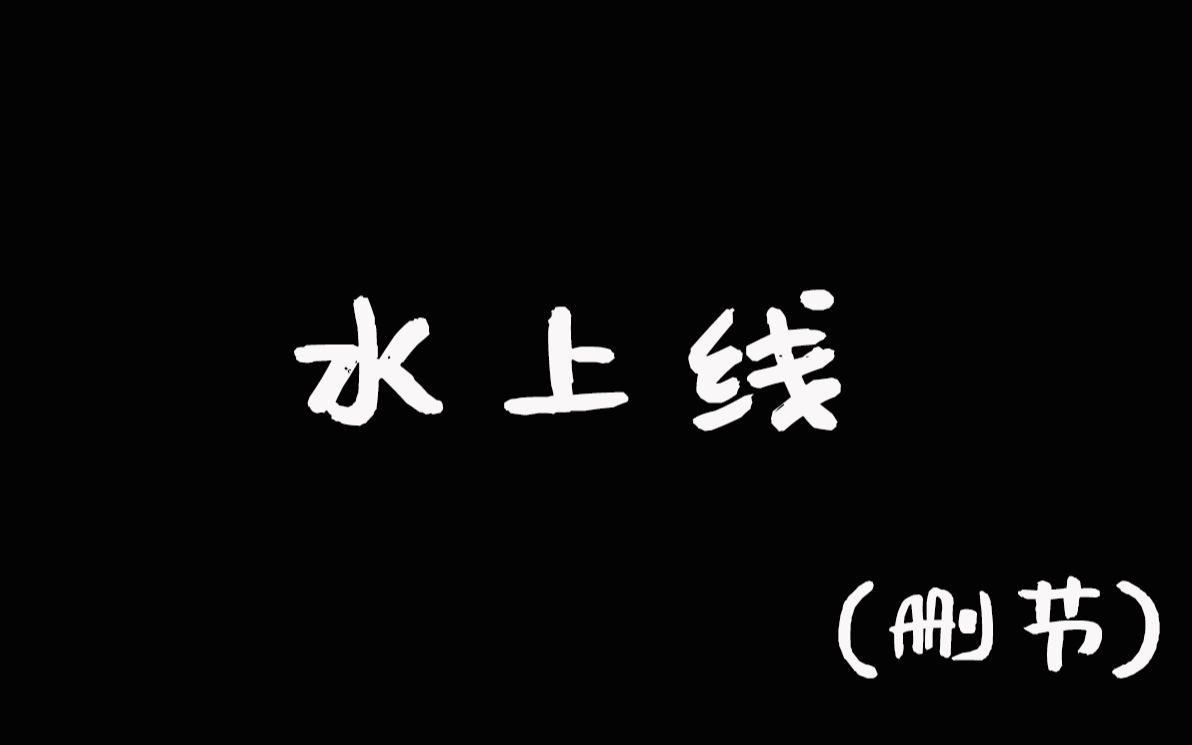 水上线

（删节）